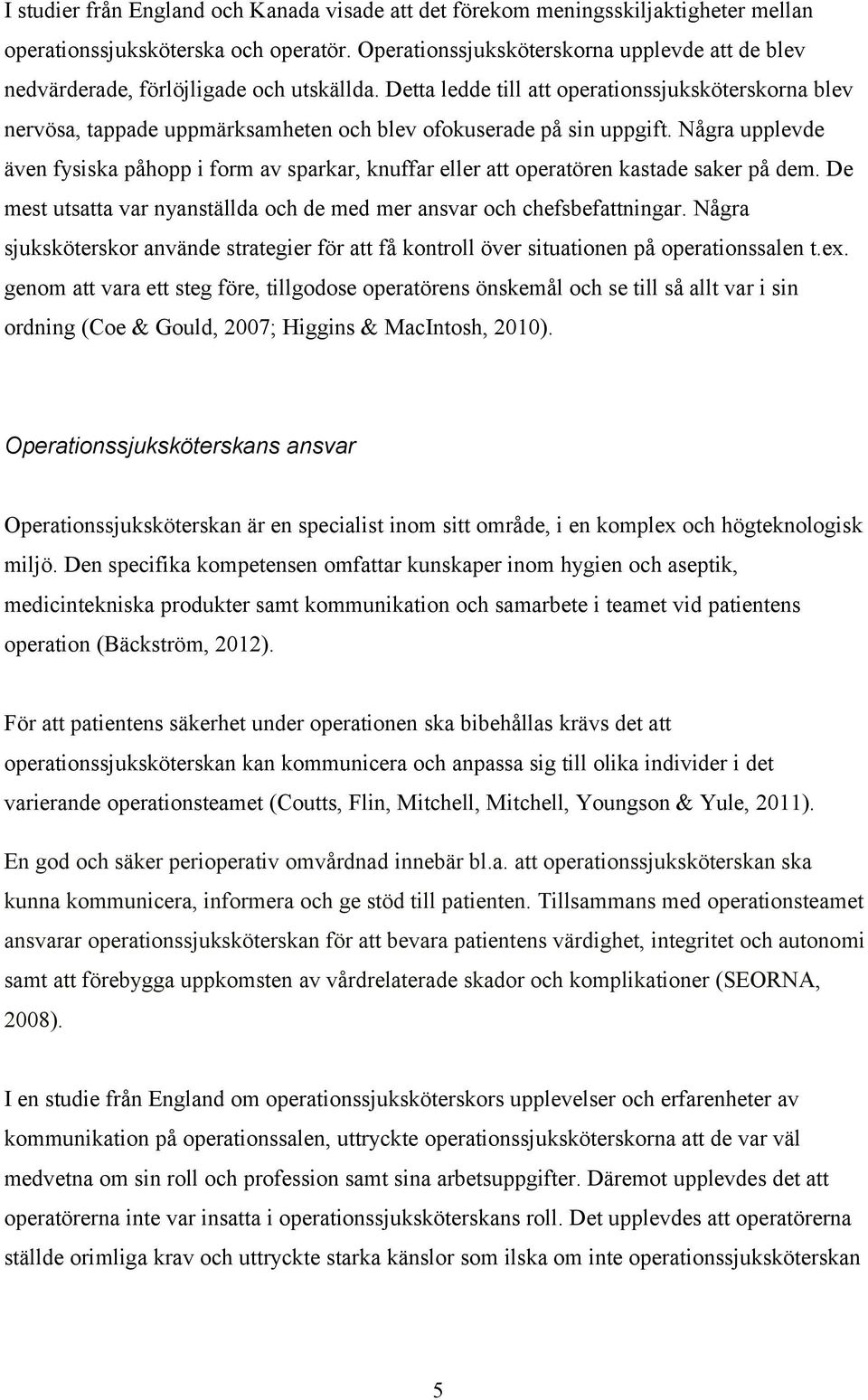 I studier från England och Kanada visade att det förekom meningsskiljaktigheter mellan operationssjuksköterska och operatör. Operationssjuksköterskorna upplevde att de blev nedvärderade, förlöjligade och utskällda. Detta ledde till att operationssjuksköterskorna blev nervösa, tappade uppmärksamheten och blev ofokuserade på sin uppgift. Några upplevde även fysiska påhopp i form av sparkar, knuffar eller att operatören kastade saker på dem. De mest utsatta var nyanställda och de med mer ansvar och chefsbefattningar. Några sjuksköterskor använde strategier för att få kontroll över situationen på operationssalen t.ex. genom att vara ett steg före, tillgodose operatörens önskemål och se till så allt var i sin ordning (Coe & Gould, 2007; Higgins & MacIntosh, 2010).

Operationssjuksköterskans ansvar

Operationssjuksköterskan är en specialist inom sitt område, i en komplex och högteknologisk miljö. Den specifika kompetensen omfattar kunskaper inom hygien och aseptik, medicintekniska produkter samt kommunikation och samarbete i teamet vid patientens operation (Bäckström, 2012).

För att patientens säkerhet under operationen ska bibehållas krävs det att operationssjuksköterskan kan kommunicera och anpassa sig till olika individer i det varierande operationsteamet (Coutts, Flin, Mitchell, Mitchell, Youngson & Yule, 2011).

En god och säker perioperativ omvårdnad innebär bl.a. att operationssjuksköterskan ska kunna kommunicera, informera och ge stöd till patienten. Tillsammans med operationsteamet ansvarar operationssjuksköterskan för att bevara patientens värdighet, integritet och autonomi samt att förebygga uppkomsten av vårdrelaterade skador och komplikationer (SEORNA, 2008).

I en studie från England om operationssjuksköterskors upplevelser och erfarenheter av kommunikation på operationssalen, uttryckte operationssjuksköterskorna att de var väl medvetna om sin roll och profession samt sina arbetsuppgifter. Däremot upplevdes det att operatörerna inte var insatta i operationssjuksköterskans roll. Det upplevdes att operatörerna ställde orimliga krav och uttryckte starka känslor som ilska om inte operationssjuksköterskan

5